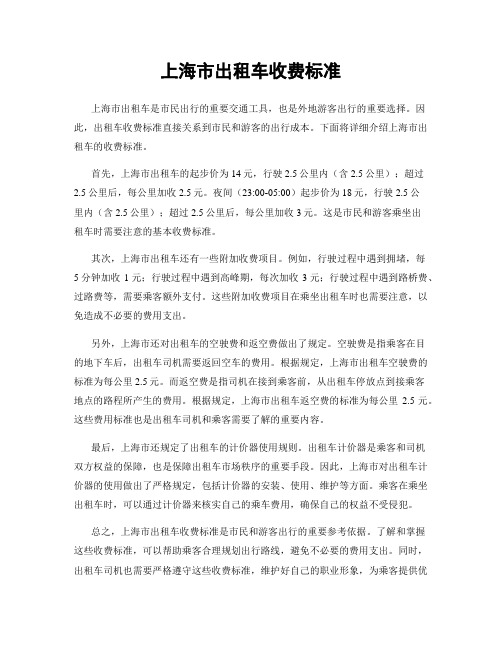 上海市出租车收费标准

上海市出租车是市民出行的重要交通工具，也是外地游客出行的重要选择。因此，出租车收费标准直接关系到市民和游客的出行成本。下面将详细介绍上海市出租车的收费标准。

首先，上海市出租车的起步价为14元，行驶2.5公里内（含2.5公里）；超过2.5公里后，每公里加收2.5元。夜间（23:00-05:00）起步价为18元，行驶2.5公里内（含2.5公里）；超过2.5公里后，每公里加收3元。这是市民和游客乘坐出租车时需要注意的基本收费标准。

其次，上海市出租车还有一些附加收费项目。例如，行驶过程中遇到拥堵，每5分钟加收1元；行驶过程中遇到高峰期，每次加收3元；行驶过程中遇到路桥费、过路费等，需要乘客额外支付。这些附加收费项目在乘坐出租车时也需要注意，以免造成不必要的费用支出。

另外，上海市还对出租车的空驶费和返空费做出了规定。空驶费是指乘客在目的地下车后，出租车司机需要返回空车的费用。根据规定，上海市出租车空驶费的标准为每公里2.5元。而返空费是指司机在接到乘客前，从出租车停放点到接乘客地点的路程所产生的费用。根据规定，上海市出租车返空费的标准为每公里 2.5元。这些费用标准也是出租车司机和乘客需要了解的重要内容。

最后，上海市还规定了出租车的计价器使用规则。出租车计价器是乘客和司机双方权益的保障，也是保障出租车市场秩序的重要手段。因此，上海市对出租车计价器的使用做出了严格规定，包括计价器的安装、使用、维护等方面。乘客在乘坐出租车时，可以通过计价器来核实自己的乘车费用，确保自己的权益不受侵犯。

总之，上海市出租车收费标准是市民和游客出行的重要参考依据。了解和掌握这些收费标准，可以帮助乘客合理规划出行路线，避免不必要的费用支出。同时，出租车司机也需要严格遵守这些收费标准，维护好自己的职业形象，为乘客提供优